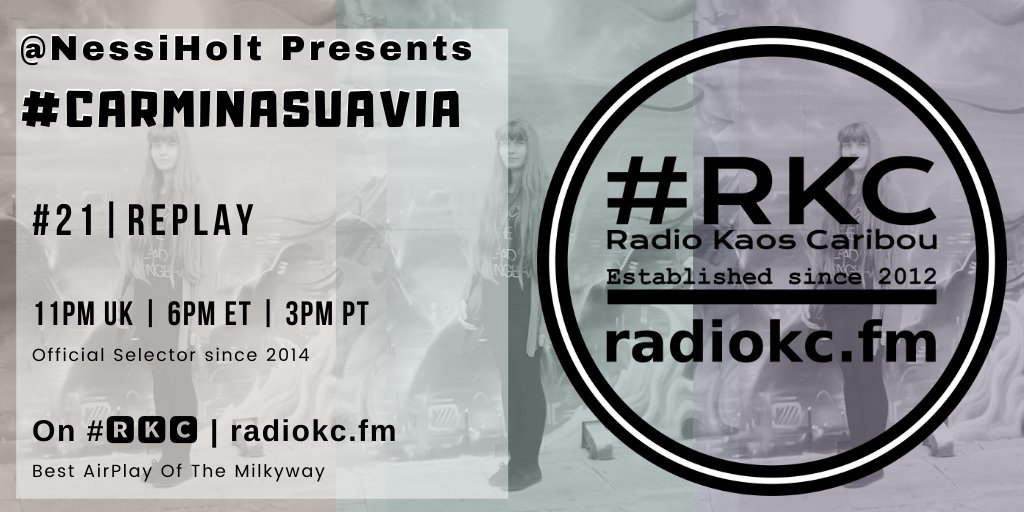 @NessiHolt Presents
#CARMINASUAVIA

#21|REPLAY

11PM UK | 6PM ET | 3PM PT
Official Selector since 2014

On #RKC | radiokc.fm
Best AirPlay Of The Milkyway

#RKC
Radio Kaos Caribou
Established since 2012
radiokc.fm